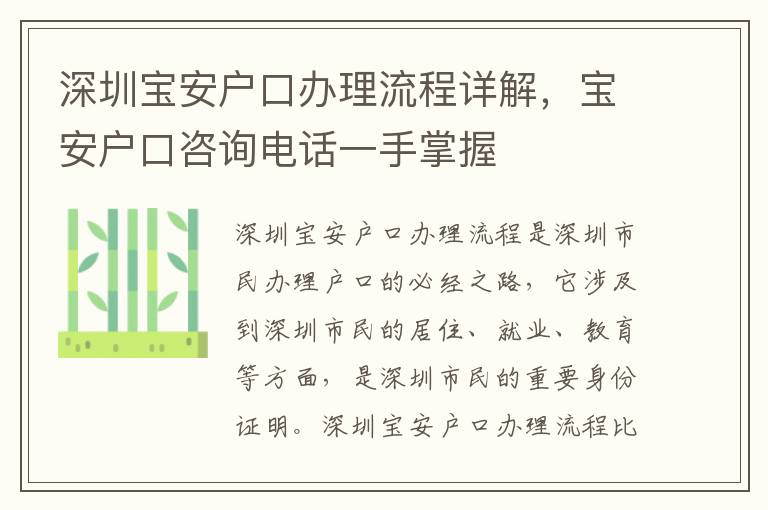 深圳宝安户口办理流程详解，宝安户口咨询电话一手掌握

深圳宝安户口办理流程是深圳市民办理户口的必经之路，它涉及到深圳市民的居住、就业、教育等方面，是深圳市民的重要身份证明。深圳宝安户口办理流程比